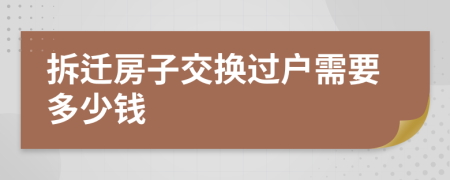 拆迁房子交换过户需要多少钱